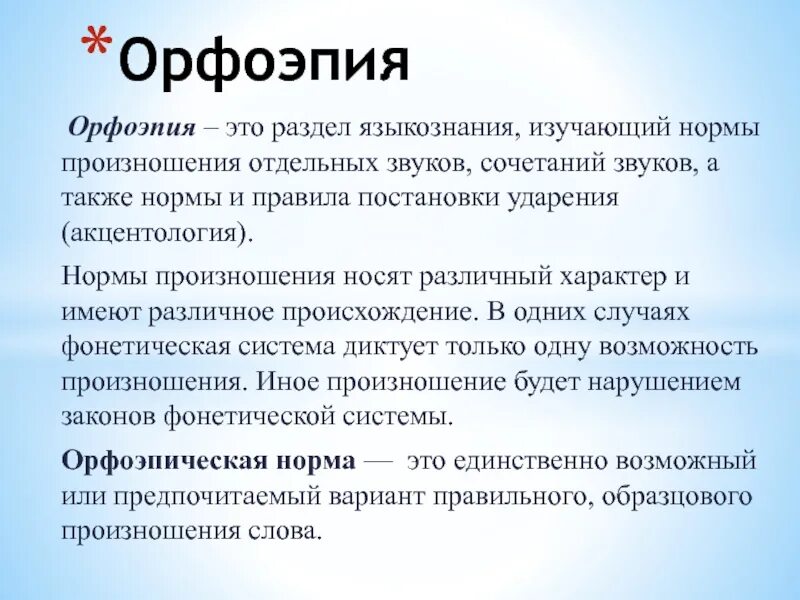 *Орфоэпия

Орфоэпия – это раздел языкознания, изучающий нормы произношения отдельных звуков, сочетаний звуков, а также нормы и правила постановки ударения (акцентология).

Нормы произношения носят различный характер и имеют различное происхождение. В одних случаях фонетическая система диктует только одну возможность произношения. Иное произношение будет нарушением законов фонетической системы.

Орфоэпическая норма — это единственно возможный или предпочитаемый вариант правильного, образцового произношения слова.